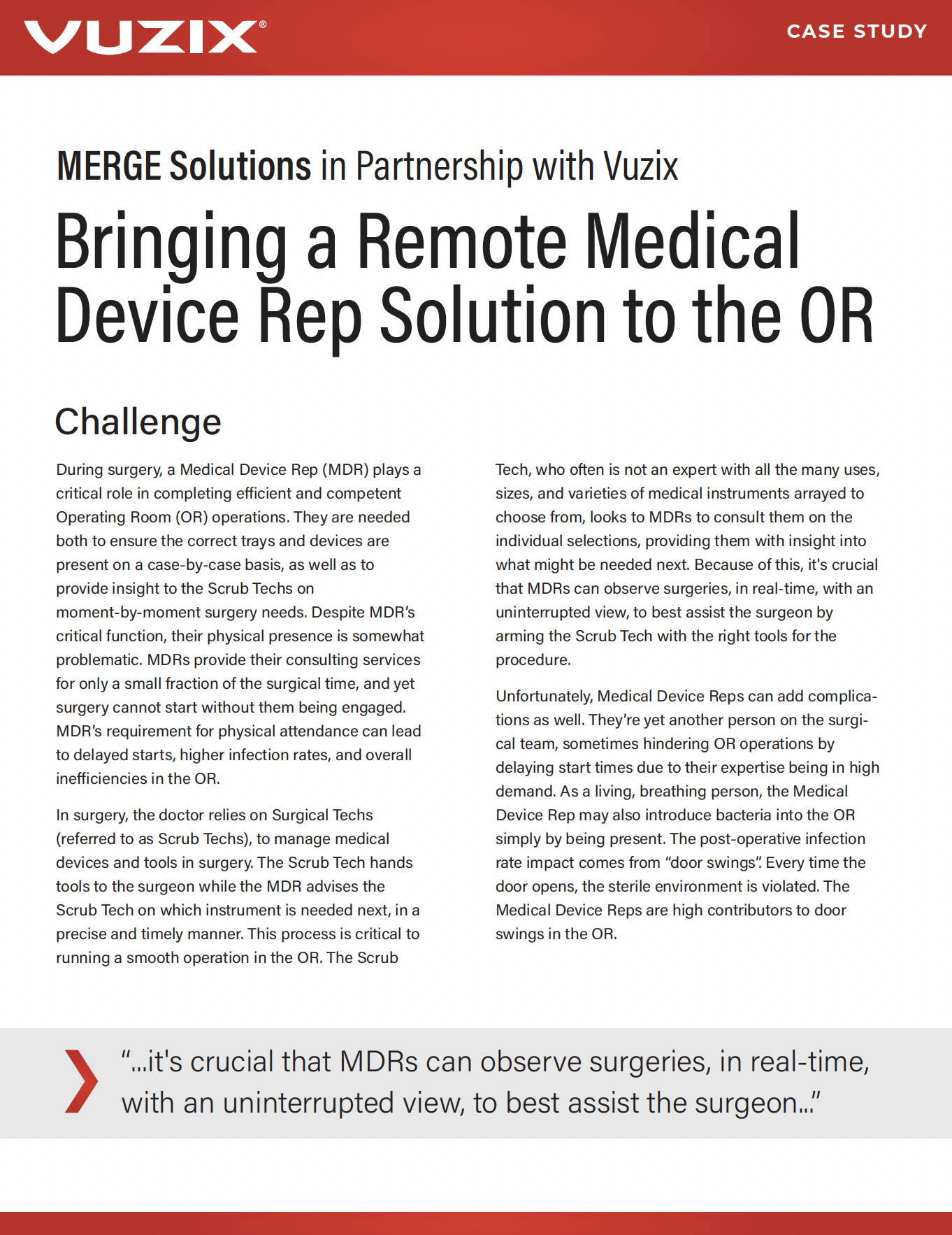 VUZIX®

CASE STUDY

MERGE Solutions in Partnership with Vuzix

Bringing a Remote Medical Device Rep Solution to the OR

Challenge

During surgery, a Medical Device Rep (MDR) plays a critical role in completing efficient and competent Operating Room (OR) operations. They are needed both to ensure the correct trays and devices are present on a case-by-case basis, as well as to provide insight to the Scrub Techs on moment-by-moment surgery needs. Despite MDR's critical function, their physical presence is somewhat problematic. MDRs provide their consulting services for only a small fraction of the surgical time, and yet surgery cannot start without them being engaged. MDR's requirement for physical attendance can lead to delayed starts, higher infection rates, and overall inefficiencies in the OR.

In surgery, the doctor relies on Surgical Techs (referred to as Scrub Techs), to manage medical devices and tools in surgery. The Scrub Tech hands tools to the surgeon while the MDR advises the Scrub Tech on which instrument is needed next, in a precise and timely manner. This process is critical to running a smooth operation in the OR. The Scrub Tech, who often is not an expert with all the many uses, sizes, and varieties of medical instruments arrayed to choose from, looks to MDRs to consult them on the individual selections, providing them with insight into what might be needed next. Because of this, it's crucial that MDRs can observe surgeries, in real-time, with an uninterrupted view, to best assist the surgeon by arming the Scrub Tech with the right tools for the procedure.

Unfortunately, Medical Device Reps can add complications as well. They're yet another person on the surgical team, sometimes hindering OR operations by delaying start times due to their expertise being in high demand. As a living, breathing person, the Medical Device Rep may also introduce bacteria into the OR simply by being present. The post-operative infection rate impact comes from "door swings". Every time the door opens, the sterile environment is violated. The Medical Device Reps are high contributors to door swings in the OR.

"...it's crucial that MDRs can observe surgeries, in real-time, with an uninterrupted view, to best assist the surgeon..."